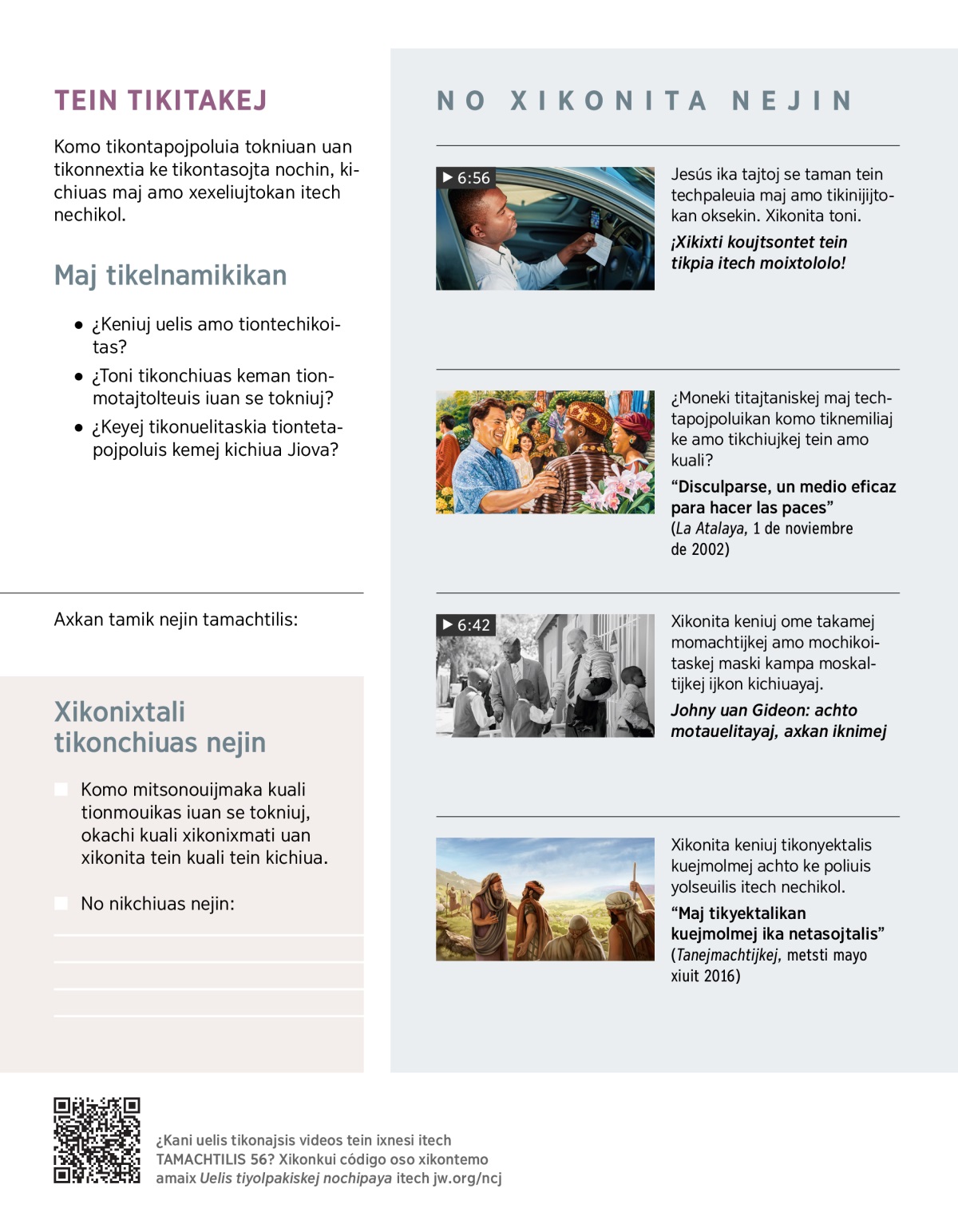 TEIN TIKITAKEJ

Komo tikontapojpoluia tokniuan uan tikonnextia ke tikontasojta nochin, kichiuas maj amo xexeliujtokan itech nechikol.

Maj tikelnamikikan

• ¿Keniuj uelis amo tiontechikoitas?
• ¿Toni tikonchiuas keman tionmotajtolteuis iuan se tokniuj?
• ¿Keyej tikonuelitaskia tiontetapojpoluis kemej kichiua Jiova?

Axkan tamik nejin tamachtilis:

Xikonixtali tikonchiuas nejin

Komo mitsonouijmaka kuali tionmouikas iuan se tokniuj, okachi kuali xikonixmati uan xikonita tein kuali tein kichiua.

No nikchiuas nejin:

NO XIKONITA NEJIN

▶ 6:56

Jesús ika tajtoj se taman tein techpaleuia maj amo tikinijijtokan oksekin. Xikonita toni.

¡Xikixti koujtsontet tein tikpia itech moixtololo!

¿Moneki titajtaniskej maj techtapojpoluikan komo tiknemiliaj ke amo tikchiujkej tein amo kuali?

“Disculparse, un medio eficaz para hacer las paces” (La Atalaya, 1 de noviembre de 2002)

▶ 6:42

Xikonita keniuj ome takamej momachtijkej amo mochikoitaskej maski kampa moskaltijkej ijkon kichiuayaj.

Johny uan Gideon: achto motauelitayaj, axkan iknimej

Xikonita keniuj tikonyektalis kuejmolmej achto ke poliuis yolseuilis itech nechikol.

“Maj tikyektalikan kuejmolmej ika netasojtalis” (Tanejmachtijkej, metsti mayo xiuit 2016)

¿Kani uelis tikonajsis videos tein ixnesi itech TAMACHTILIS 56? Xikonkui código oso xikontemo amaix Uelis tiyolpakiskej nochipaya itech jw.org/ncj